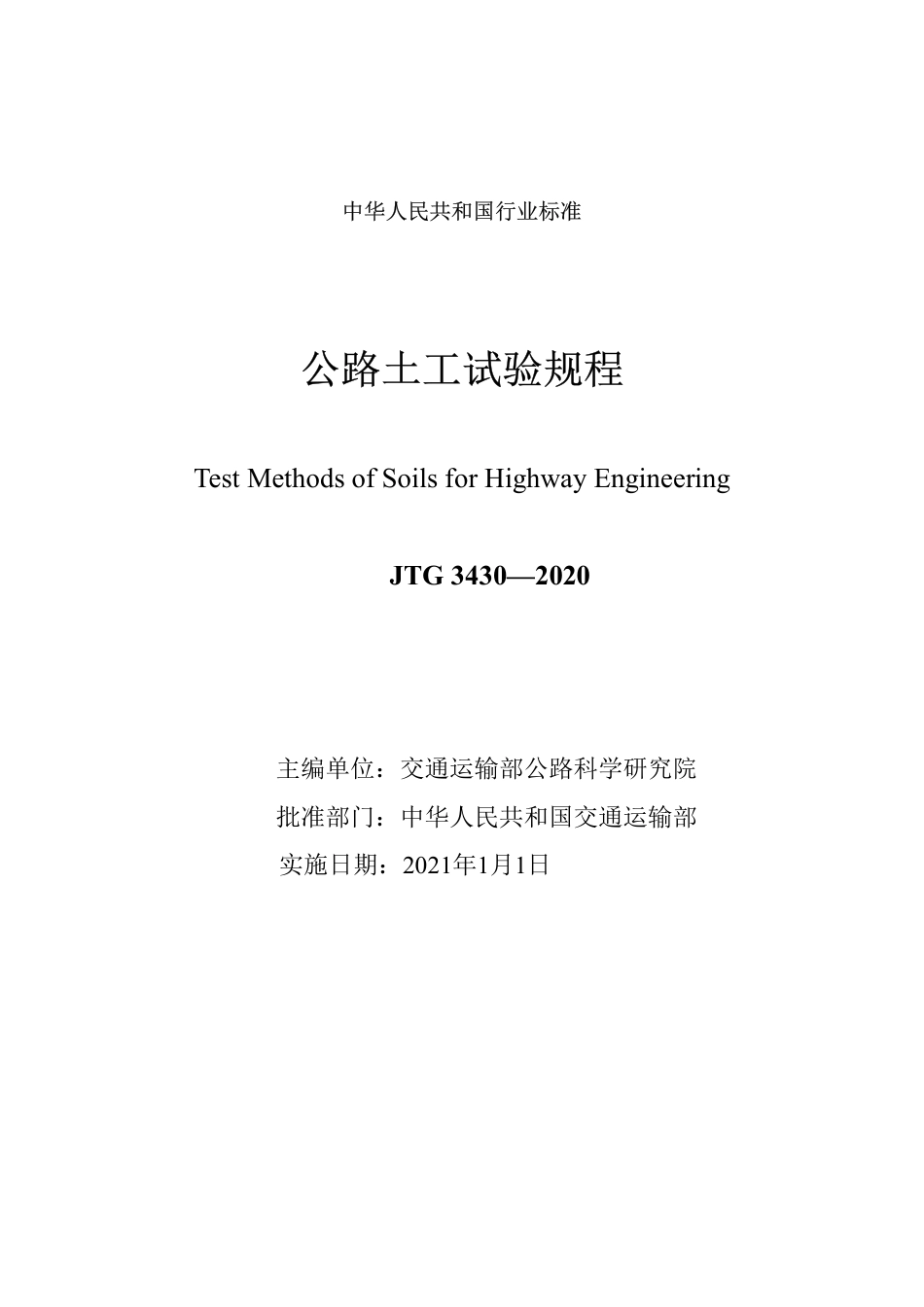 中华人民共和国行业标准

公路土工试验规程

Test Methods of Soils for Highway Engineering

JTG 3430—2020

主编单位：交通运输部公路科学研究院

批准部门：中华人民共和国交通运输部

实施日期：2021年1月1日